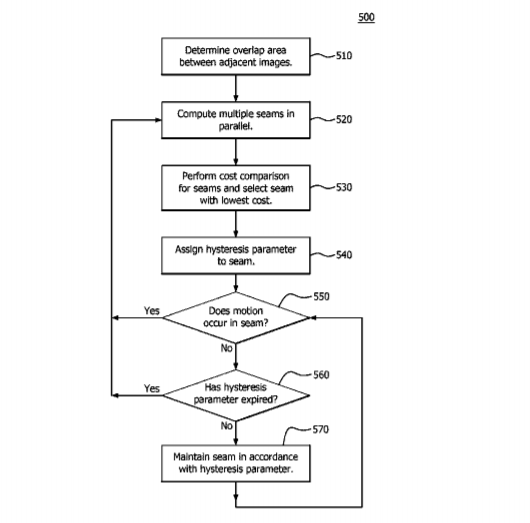 500

Determine overlap area between adjacent images.

510

Compute multiple seams in parallel.

520

Perform cost comparison for seams and select seam with lowest cost.

530

Assign hysteresis parameter to seam.

540

550

Yes

Does motion occur in seam?

No

560

Yes

Has hysteresis parameter expired?

No

570

Maintain seam in accordance with hysteresis parameter.